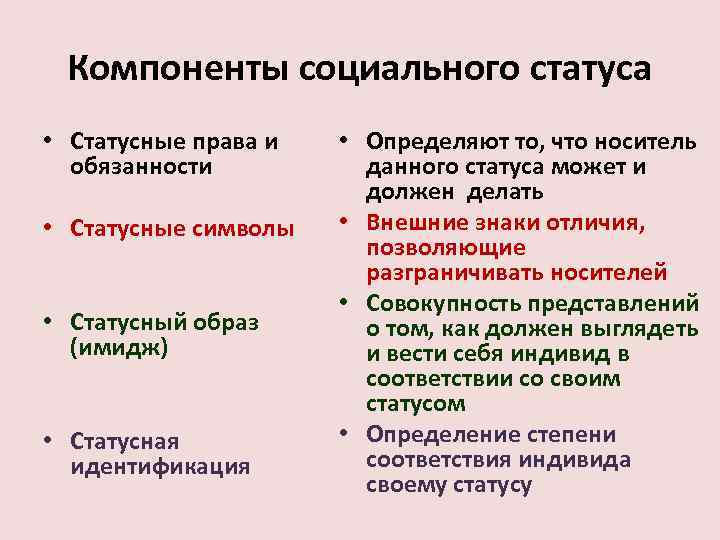 Компоненты социального статуса

• Статусные права и обязанности

• Статусные символы

• Статусный образ (имидж)

• Статусная идентификация

• Определяют то, что носитель данного статуса может и должен делать

• Внешние знаки отличия, позволяющие разграничивать носителей

• Совокупность представлений о том, как должен выглядеть и вести себя индивид в соответствии со своим статусом

• Определение степени соответствия индивида своему статусу